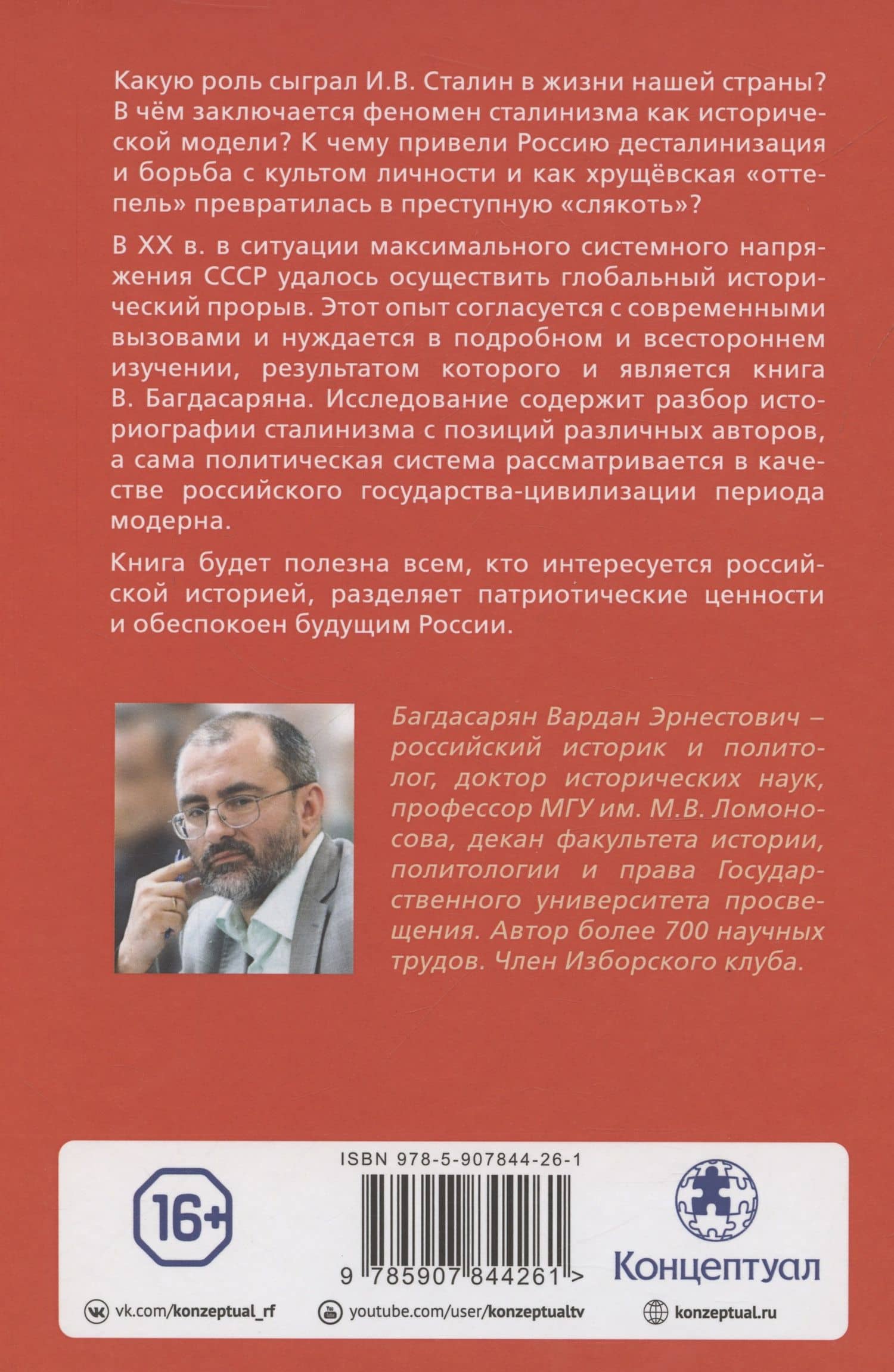 Какую роль сыграл И.В. Сталин в жизни нашей страны? В чём заключается феномен сталинизма как исторической модели? К чему привели Россию десталинизация и борьба с культом личности и как хрущёвская «оттепель» превратилась в преступную «слякоть»?

В XX в. в ситуации максимального системного напряжения СССР удалось осуществить глобальный исторический прорыв. Этот опыт согласуется с современными вызовами и нуждается в подробном и всестороннем изучении, результатом которого и является книга В. Багдасаряна. Исследование содержит разбор историографии сталинизма с позиций различных авторов, а сама политическая система рассматривается в качестве российского государства-цивилизации периода модерна.

Книга будет полезна всем, кто интересуется российской историей, разделяет патриотические ценности и обеспокоен будущим России.

Багдасарян Вардан Эрнестович – российский историк и политолог, доктор исторических наук, профессор МГУ им. М.В. Ломоносова, декан факультета истории, политологии и права Государственного университета просвещения. Автор более 700 научных трудов. Член Изборского клуба.

16+

ISBN 978-5-907844-26-1

9 785907 844261 >

Концептуал

vk.com/konzeptual_rf

youtube.com/user/konzeptualtv

konzeptual.ru